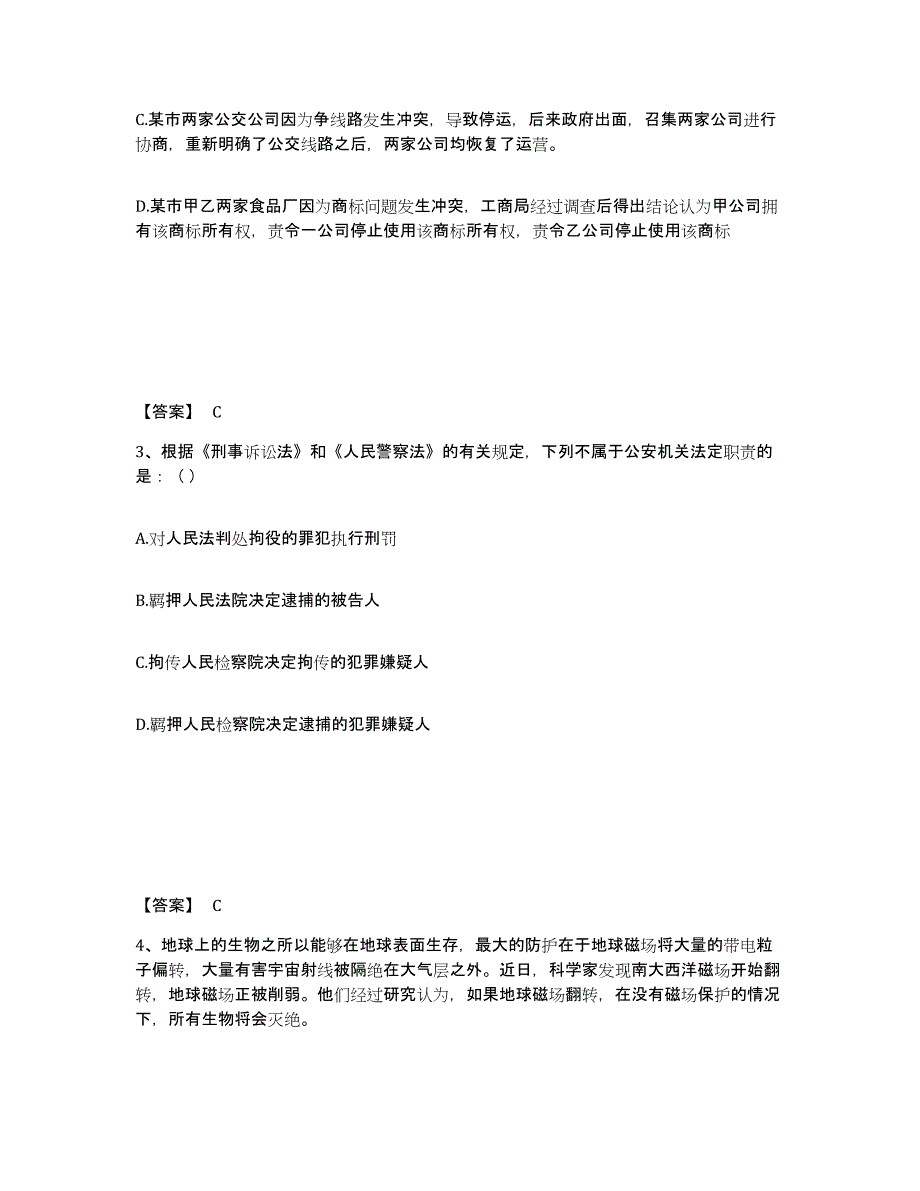 C.某市两家公交公司因为争线路发生冲突，导致停运，后来政府出面，召集两家公司进行协商，重新明确了公交线路之后，两家公司均恢复了运营。

D.某市甲乙两家食品厂因为商标问题发生冲突，工商局经过调查后得出结论认为甲公司拥有该商标所有权，责令一公司停止使用该商标所有权，责令乙公司停止使用该商标

【答案】 C

3、根据《刑事诉讼法》和《人民警察法》的有关规定，下列不属于公安机关法定职责的是：（）

A.对人民法判处拘役的罪犯执行刑罚

B.羁押人民法院决定逮捕的被告人

C.拘传人民检察院决定拘传的犯罪嫌疑人

D.羁押人民检察院决定逮捕的犯罪嫌疑人

【答案】 C

4、地球上的生物之所以能够在地球表面生存，最大的防护在于地球磁场将大量的带电粒子偏转，大量有害宇宙射线被隔绝在大气层之外。近日，科学家发现南大西洋磁场开始翻转，地球磁场正被削弱。他们经过研究认为，如果地球磁场翻转，在没有磁场保护的情况下，所有生物将会灭绝。